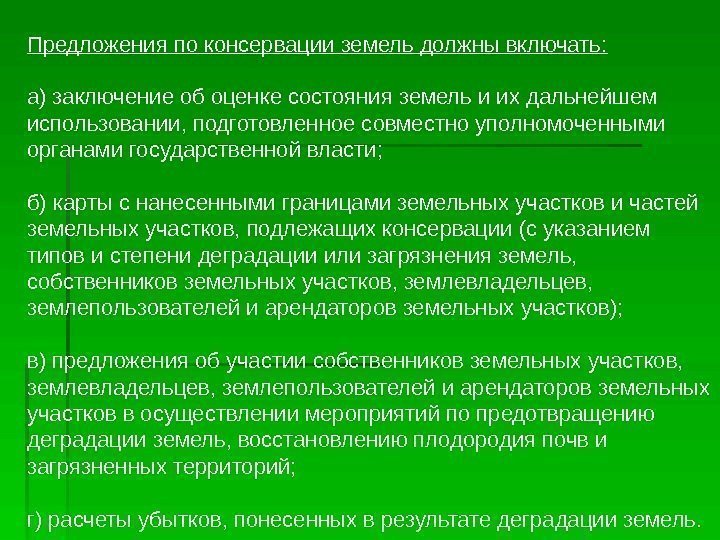 Предложения по консервации земель должны включать:

а) заключение об оценке состояния земель и их дальнейшем использовании, подготовленное совместно уполномоченными органами государственной власти;

б) карты с нанесенными границами земельных участков и частей земельных участков, подлежащих консервации (с указанием типов и степени деградации или загрязнения земель, собственников земельных участков, землевладельцев, землепользователей и арендаторов земельных участков);

в) предложения об участии собственников земельных участков, землевладельцев, землепользователей и арендаторов земельных участков в осуществлении мероприятий по предотвращению деградации земель, восстановлению плодородия почв и загрязненных территорий;

г) расчеты убытков, понесенных в результате деградации земель.